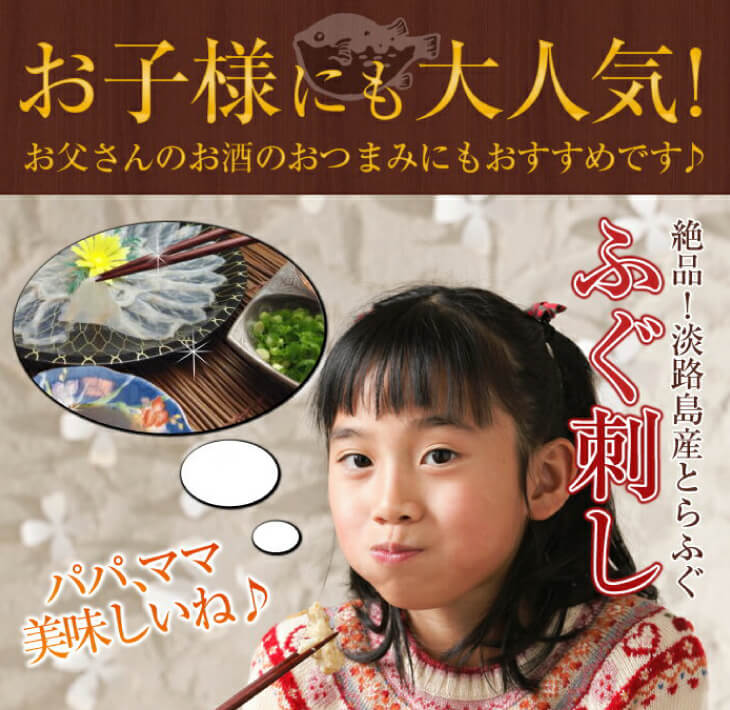 お子様にも大人気!
お父さんのお酒のおつまみにもおすすめです♪

絶品!淡路島産とらふぐ
ふぐ刺し

パパ、ママ
美味しいね♪